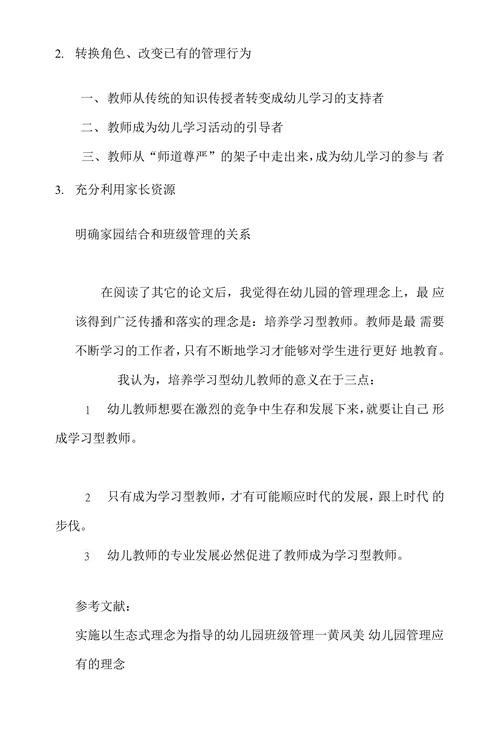 2. 转换角色、改变已有的管理行为

一、教师从传统的知识传授者转变成幼儿学习的支持者

二、教师成为幼儿学习活动的引导者

三、教师从“师道尊严”的架子中走出来，成为幼儿学习的参与 者

3. 充分利用家长资源

明确家园结合和班级管理的关系

在阅读了其它的论文后，我觉得在幼儿园的管理理念上，最 应该得到广泛传播和落实的理念是：培养学习型教师。教师是最 需要不断学习的工作者，只有不断地学习才能够对学生进行更好 地教育。

我认为，培养学习型幼儿教师的意义在于三点：

1 幼儿教师想要在激烈的竞争中生存和发展下来，就要让自己 形成学习型教师。

2 只有成为学习型教师，才有可能顺应时代的发展，跟上时代 的步伐。

3 幼儿教师的专业发展必然促进了教师成为学习型教师。

参考文献：

实施以生态式理念为指导的幼儿园班级管理一黄凤美 幼儿园管理应有的理念